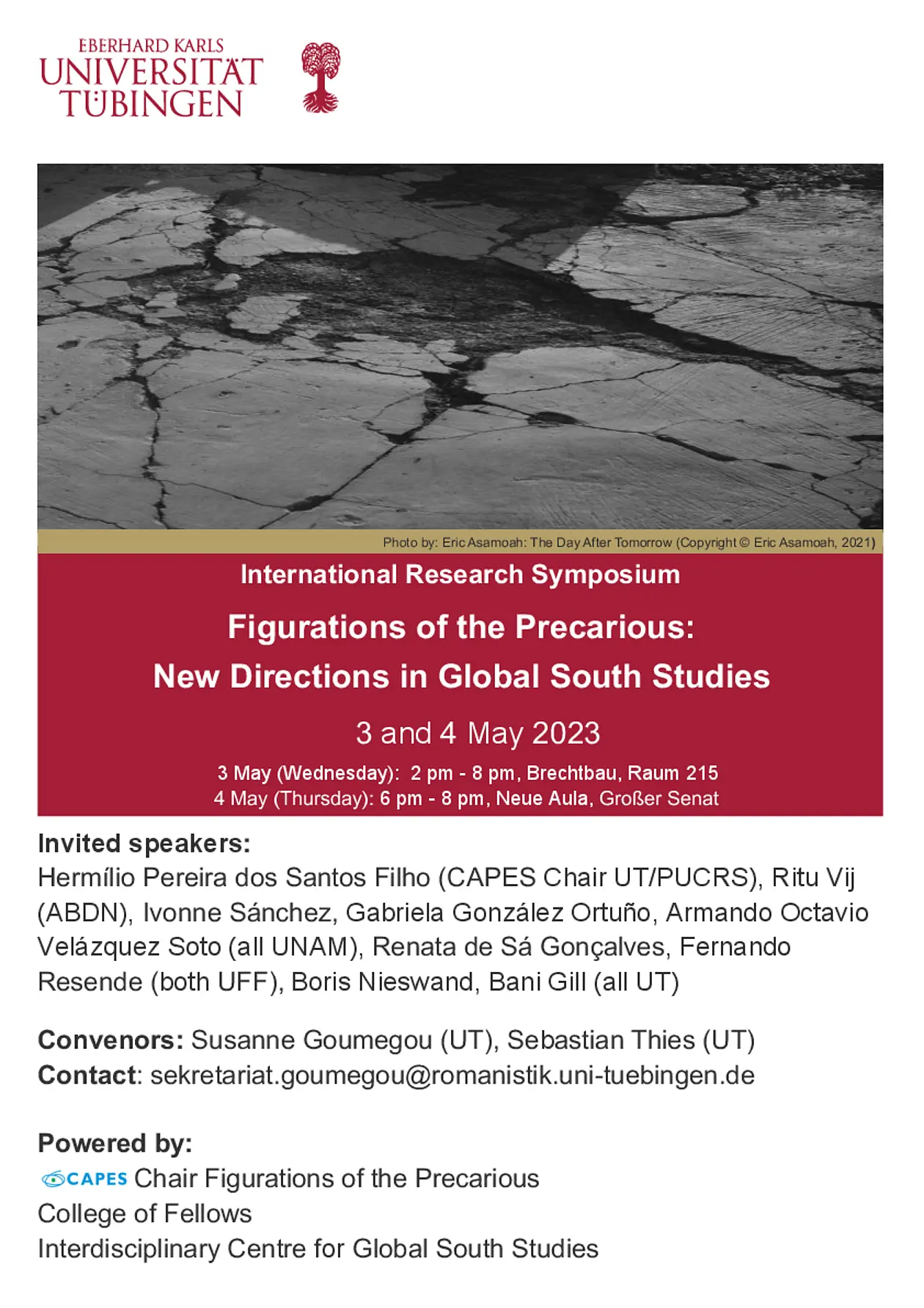 EBERHARD KARLS
UNIVERSITÄT
TÜBINGEN

Photo by: Eric Asamoah: The Day After Tomorrow (Copyright © Eric Asamoah, 2021)

International Research Symposium

Figurations of the Precarious:
New Directions in Global South Studies

3 and 4 May 2023

3 May (Wednesday): 2 pm - 8 pm, Brechtbau, Raum 215
4 May (Thursday): 6 pm - 8 pm, Neue Aula, Großer Senat

Invited speakers:
Hermílio Pereira dos Santos Filho (CAPES Chair UT/PUCRS), Ritu Vij (ABDN), Ivonne Sánchez, Gabriela González Ortuño, Armando Octavio Velázquez Soto (all UNAM), Renata de Sá Gonçalves, Fernando Resende (both UFF), Boris Nieswand, Bani Gill (all UT)

Convenors: Susanne Goumegou (UT), Sebastian Thies (UT)
Contact: sekretariat.goumegou@romanistik.uni-tuebingen.de

Powered by:
CAPES Chair Figurations of the Precarious
College of Fellows
Interdisciplinary Centre for Global South Studies